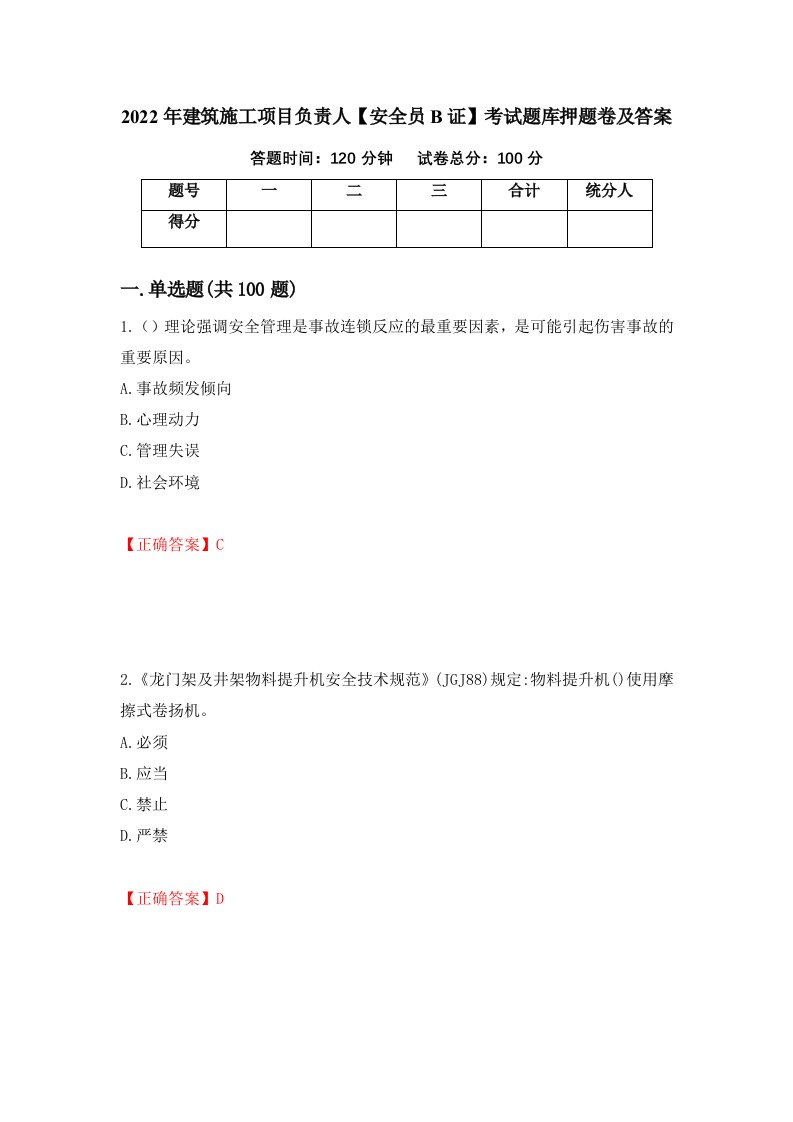 2022年建筑施工项目负责人【安全员B证】考试题库押题卷及答案

答题时间：120分钟　　试卷总分：100分

| 题号 | 一 | 二 | 三 | 合计 | 统分人 |
|---|---|---|---|---|---|
| 得分 | | | | | |

一.单选题(共100题)

1.（）理论强调安全管理是事故连锁反应的最重要因素，是可能引起伤害事故的重要原因。

A.事故频发倾向

B.心理动力

C.管理失误

D.社会环境

【正确答案】C

2.《龙门架及井架物料提升机安全技术规范》(JGJ88)规定:物料提升机()使用摩擦式卷扬机。

A.必须

B.应当

C.禁止

D.严禁

【正确答案】D